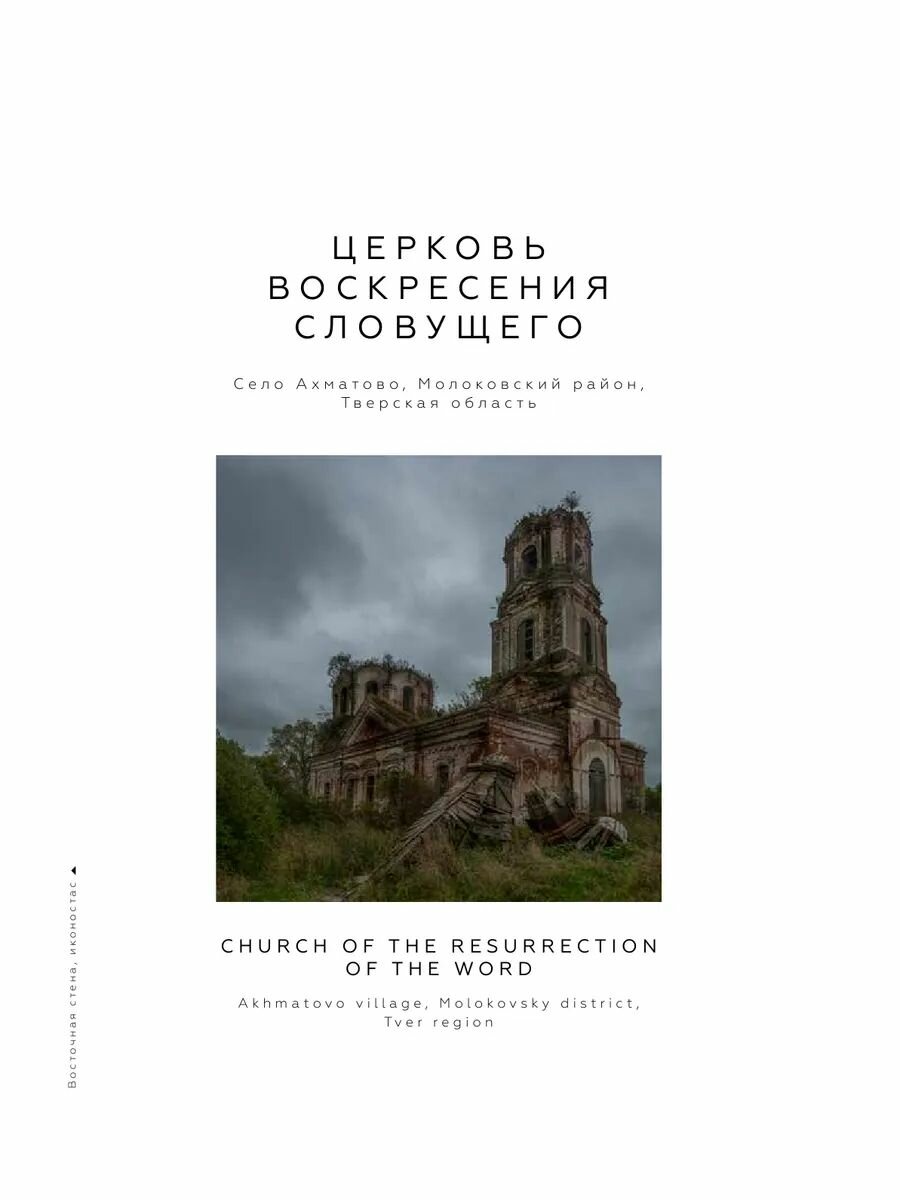 ЦЕРКОВЬ ВОСКРЕСЕНИЯ СЛОВУЩЕГО

Село Ахматово, Молоковский район, Тверская область

CHURCH OF THE RESURRECTION OF THE WORD

Akhmatovo village, Molokovsky district, Tver region

Восточная стена, иконостас